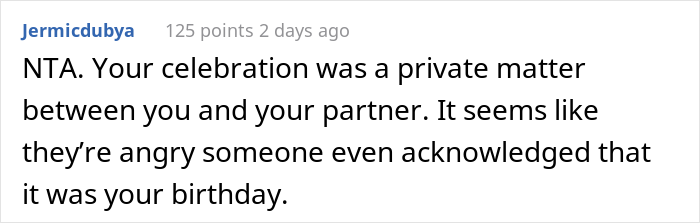 Jermicdubya 125 points 2 days ago

NTA. Your celebration was a private matter between you and your partner. It seems like they’re angry someone even acknowledged that it was your birthday.